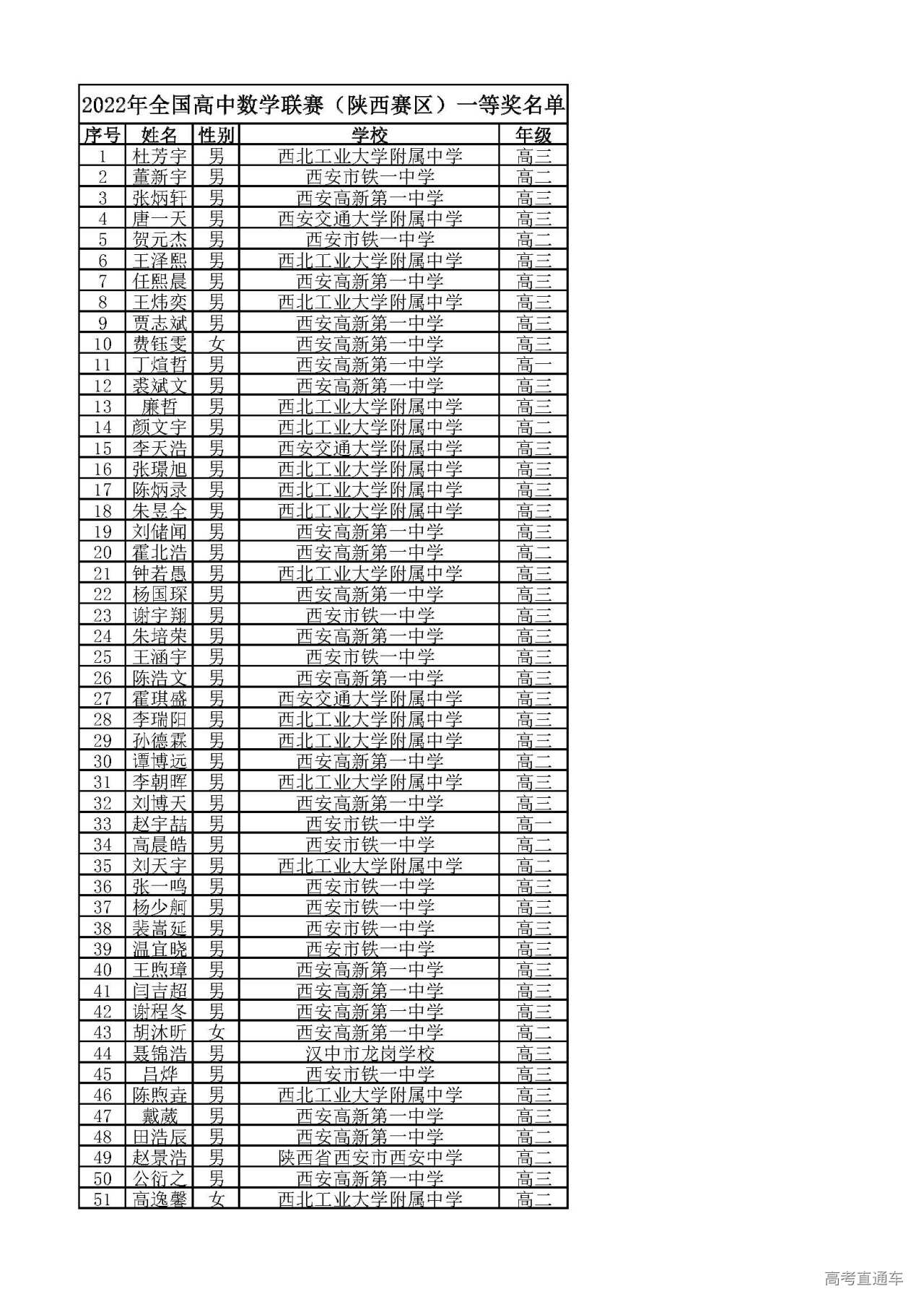 2022年全国高中数学联赛（陕西赛区）一等奖名单

| 序号 | 姓名 | 性别 | 学校 | 年级 |
|---|---|---|---|---|
| 1 | 杜芳宇 | 男 | 西北工业大学附属中学 | 高三 |
| 2 | 董新宇 | 男 | 西安市铁一中学 | 高二 |
| 3 | 张炳轩 | 男 | 西安高新第一中学 | 高三 |
| 4 | 唐一天 | 男 | 西安交通大学附属中学 | 高三 |
| 5 | 贺元杰 | 男 | 西安市铁一中学 | 高二 |
| 6 | 王泽熙 | 男 | 西北工业大学附属中学 | 高三 |
| 7 | 任熙晨 | 男 | 西安高新第一中学 | 高三 |
| 8 | 王炜奕 | 男 | 西北工业大学附属中学 | 高三 |
| 9 | 贾志斌 | 男 | 西安高新第一中学 | 高三 |
| 10 | 费钰雯 | 女 | 西安高新第一中学 | 高三 |
| 11 | 丁煊哲 | 男 | 西安高新第一中学 | 高一 |
| 12 | 裘斌文 | 男 | 西安高新第一中学 | 高三 |
| 13 | 廉哲 | 男 | 西北工业大学附属中学 | 高三 |
| 14 | 颜文宇 | 男 | 西北工业大学附属中学 | 高二 |
| 15 | 李天浩 | 男 | 西安交通大学附属中学 | 高三 |
| 16 | 张璟旭 | 男 | 西北工业大学附属中学 | 高三 |
| 17 | 陈炳录 | 男 | 西北工业大学附属中学 | 高三 |
| 18 | 朱昱全 | 男 | 西北工业大学附属中学 | 高三 |
| 19 | 刘储闻 | 男 | 西安高新第一中学 | 高三 |
| 20 | 霍北浩 | 男 | 西安高新第一中学 | 高二 |
| 21 | 钟若愚 | 男 | 西北工业大学附属中学 | 高三 |
| 22 | 杨国琛 | 男 | 西安高新第一中学 | 高三 |
| 23 | 谢宇翔 | 男 | 西安市铁一中学 | 高三 |
| 24 | 朱培荣 | 男 | 西安高新第一中学 | 高三 |
| 25 | 王涵宇 | 男 | 西安市铁一中学 | 高三 |
| 26 | 陈浩文 | 男 | 西安高新第一中学 | 高三 |
| 27 | 霍琪盛 | 男 | 西安交通大学附属中学 | 高三 |
| 28 | 李瑞阳 | 男 | 西北工业大学附属中学 | 高三 |
| 29 | 孙德霖 | 男 | 西北工业大学附属中学 | 高三 |
| 30 | 谭博远 | 男 | 西安高新第一中学 | 高二 |
| 31 | 李朝晖 | 男 | 西北工业大学附属中学 | 高三 |
| 32 | 刘博天 | 男 | 西安高新第一中学 | 高三 |
| 33 | 赵宇喆 | 男 | 西安市铁一中学 | 高一 |
| 34 | 高晨皓 | 男 | 西安市铁一中学 | 高二 |
| 35 | 刘天宇 | 男 | 西北工业大学附属中学 | 高二 |
| 36 | 张一鸣 | 男 | 西安市铁一中学 | 高三 |
| 37 | 杨少舸 | 男 | 西安市铁一中学 | 高三 |
| 38 | 裴嵩延 | 男 | 西安市铁一中学 | 高三 |
| 39 | 温宜晓 | 男 | 西安市铁一中学 | 高三 |
| 40 | 王煦璋 | 男 | 西安高新第一中学 | 高三 |
| 41 | 闫吉超 | 男 | 西安高新第一中学 | 高三 |
| 42 | 谢程冬 | 男 | 西安高新第一中学 | 高三 |
| 43 | 胡沐昕 | 女 | 西安高新第一中学 | 高二 |
| 44 | 聂锦浩 | 男 | 汉中市龙岗学校 | 高三 |
| 45 | 吕烨 | 男 | 西安市铁一中学 | 高三 |
| 46 | 陈煦垚 | 男 | 西北工业大学附属中学 | 高三 |
| 47 | 戴葳 | 男 | 西安高新第一中学 | 高三 |
| 48 | 田浩辰 | 男 | 西安高新第一中学 | 高二 |
| 49 | 赵景浩 | 男 | 陕西省西安市西安中学 | 高二 |
| 50 | 公衍之 | 男 | 西安高新第一中学 | 高三 |
| 51 | 高逸馨 | 女 | 西北工业大学附属中学 | 高二 |

高考直通车